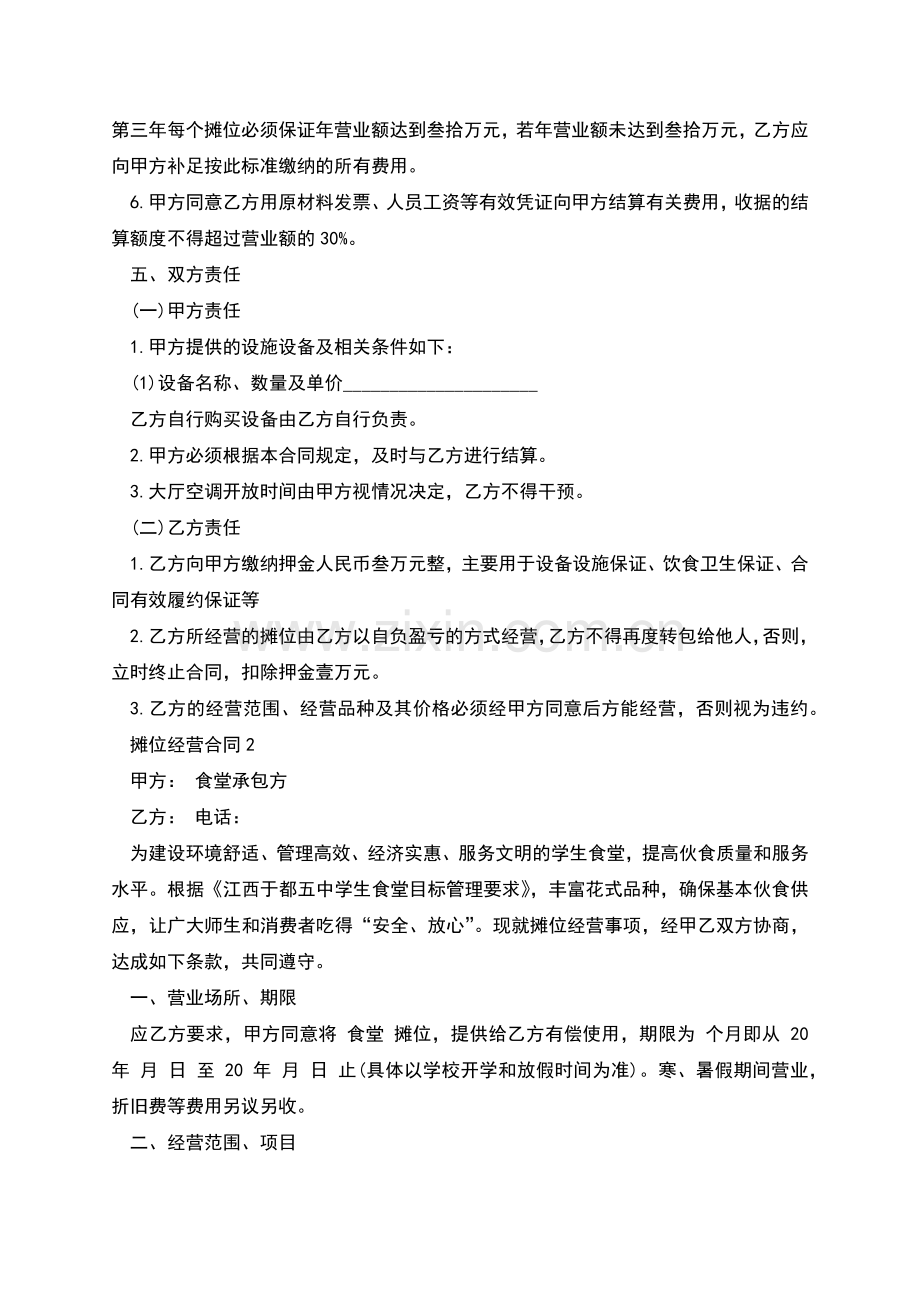 第三年每个摊位必须保证年营业额达到叁拾万元，若年营业额未达到叁拾万元，乙方应向甲方补足按此标准缴纳的所有费用。

6.甲方同意乙方用原材料发票、人员工资等有效凭证向甲方结算有关费用，收据的结算额度不得超过营业额的30%。

五、双方责任

(一)甲方责任

1.甲方提供的设施设备及相关条件如下：

(1)设备名称、数量及单价____

乙方自行购买设备由乙方自行负责。

2.甲方必须根据本合同规定，及时与乙方进行结算。

3.大厅空调开放时间由甲方视情况决定，乙方不得干预。

(二)乙方责任

1.乙方向甲方缴纳押金人民币叁万元整，主要用于设备设施保证、饮食卫生保证、合同有效履约保证等

2.乙方所经营的摊位由乙方以自负盈亏的方式经营，乙方不得再度转包给他人，否则，立时终止合同，扣除押金壹万元。

3.乙方的经营范围、经营品种及其价格必须经甲方同意后方能经营，否则视为违约。

摊位经营合同2

甲方： 食堂承包方

乙方： 电话：

为建设环境舒适、管理高效、经济实惠、服务文明的学生食堂，提高伙食质量和服务水平。根据《江西于都五中学生食堂目标管理要求》，丰富花式品种，确保基本伙食供应，让广大师生和消费者吃得“安全、放心”。现就摊位经营事项，经甲乙双方协商，达成如下条款，共同遵守。

一、营业场所、期限

应乙方要求，甲方同意将 食堂 摊位，提供给乙方有偿使用，期限为 个月即从 20 年 月 日 至 20 年 月 日 止(具体以学校开学和放假时间为准)。寒、暑假期间营业，折旧费等费用另议另收。

二、经营范围、项目

www.zixin.com.cn